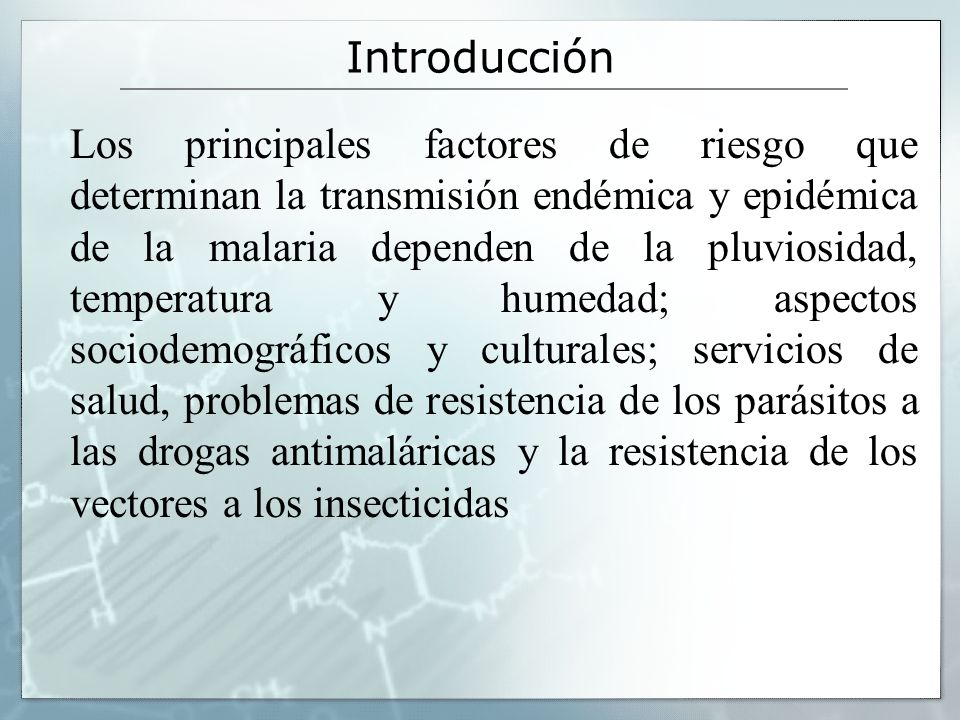 Introducción

Los principales factores de riesgo que determinan la transmisión endémica y epidémica de la malaria dependen de la pluviosidad, temperatura y humedad; aspectos sociodemográficos y culturales; servicios de salud, problemas de resistencia de los parásitos a las drogas antimaláricas y la resistencia de los vectores a los insecticidas